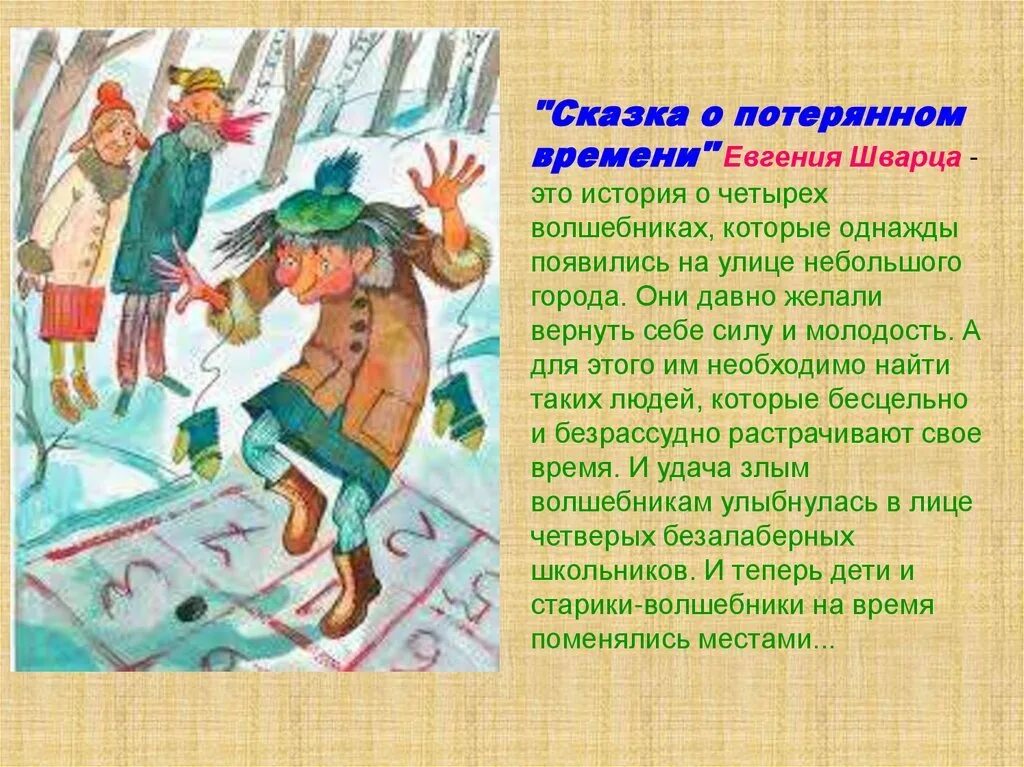 "Сказка о потерянном времени" Евгения Шварца - это история о четырех волшебниках, которые однажды появились на улице небольшого города. Они давно желали вернуть себе силу и молодость. А для этого им необходимо найти таких людей, которые бесцельно и безрассудно растрачивают свое время. И удача злым волшебникам улыбнулась в лице четверых безалаберных школьников. И теперь дети и старики-волшебники на время поменялись местами...